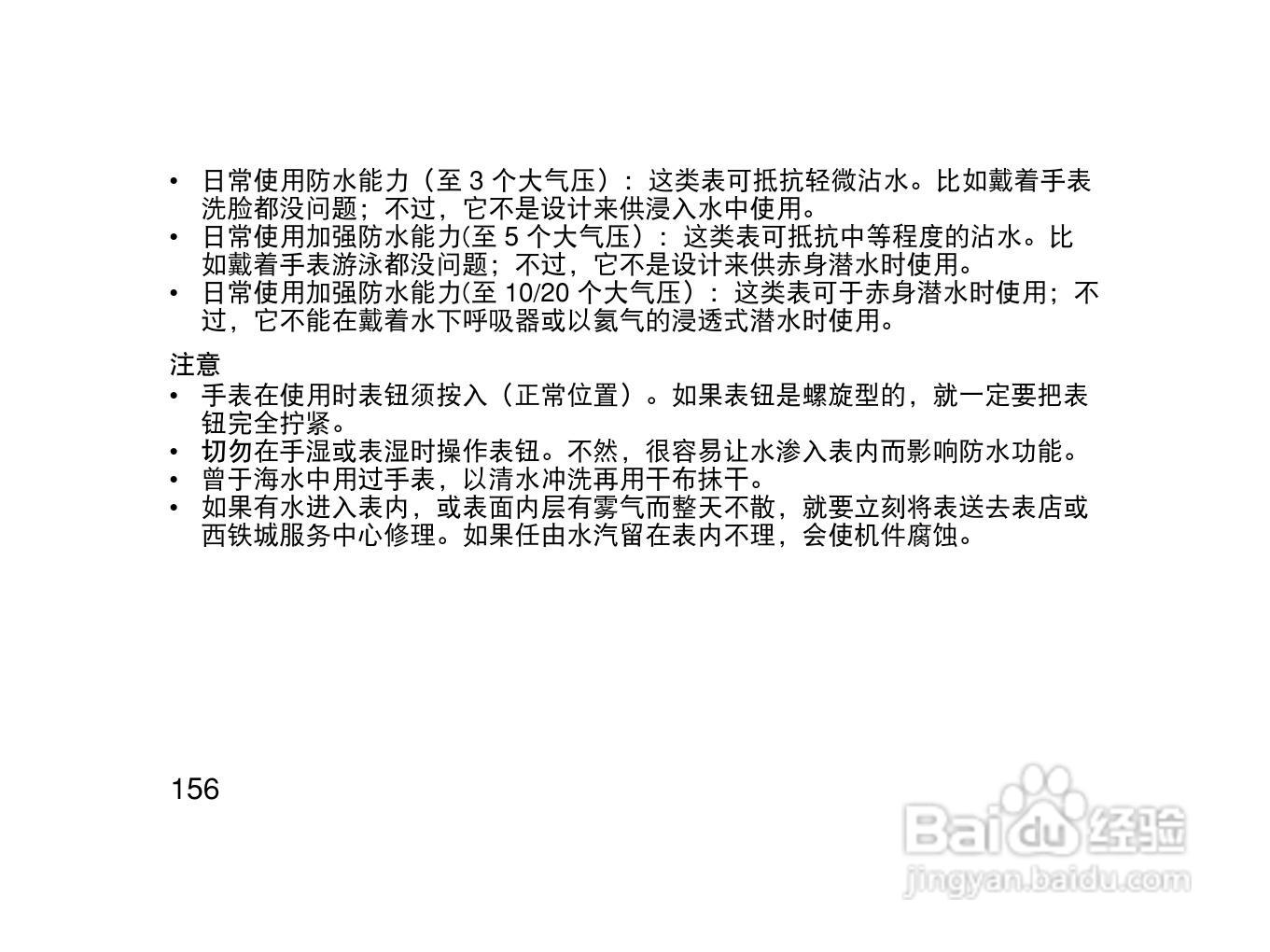 • 日常使用防水能力（至3个大气压）：这类表可抵抗轻微沾水。比如戴着手表洗脸都没问题；不过，它不是设计来供浸入水中使用。
• 日常使用加强防水能力(至5个大气压）：这类表可抵抗中等程度的沾水。比如戴着手表游泳都没问题；不过，它不是设计来供赤身潜水时使用。
• 日常使用加强防水能力(至10/20个大气压）：这类表可于赤身潜水时使用；不过，它不能在戴着水下呼吸器或以氦气的浸透式潜水时使用。

注意
• 手表在使用时表钮须按入（正常位置）。如果表钮是螺旋型的，就一定要把表钮完全拧紧。
• 切勿在手湿或表湿时操作表钮。不然，很容易让水渗入表内而影响防水功能。
• 曾于海水中用过手表，以清水冲洗再用干布抹干。
• 如果有水进入表内，或表面内层有雾气而整天不散，就要立刻将表送去表店或西铁城服务中心修理。如果任由水汽留在表内不理，会使机件腐蚀。

156

Baidu经验
jingyan.baidu.com